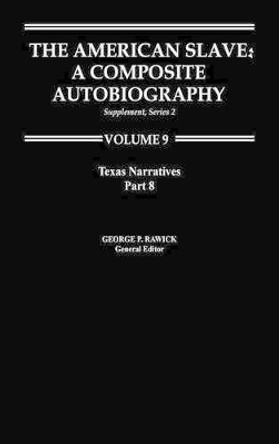 THE AMERICAN SLAVE:
A COMPOSITE
AUTOBIOGRAPHY
Supplement, Series 2

VOLUME 9

Texas Narratives
Part 8

GEORGE P. RAWICK
General Editor